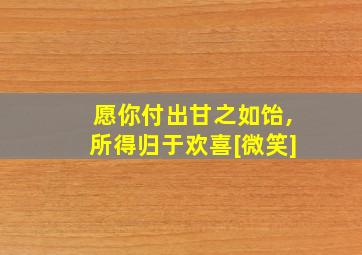 愿你付出甘之如饴，
所得归于欢喜[微笑]